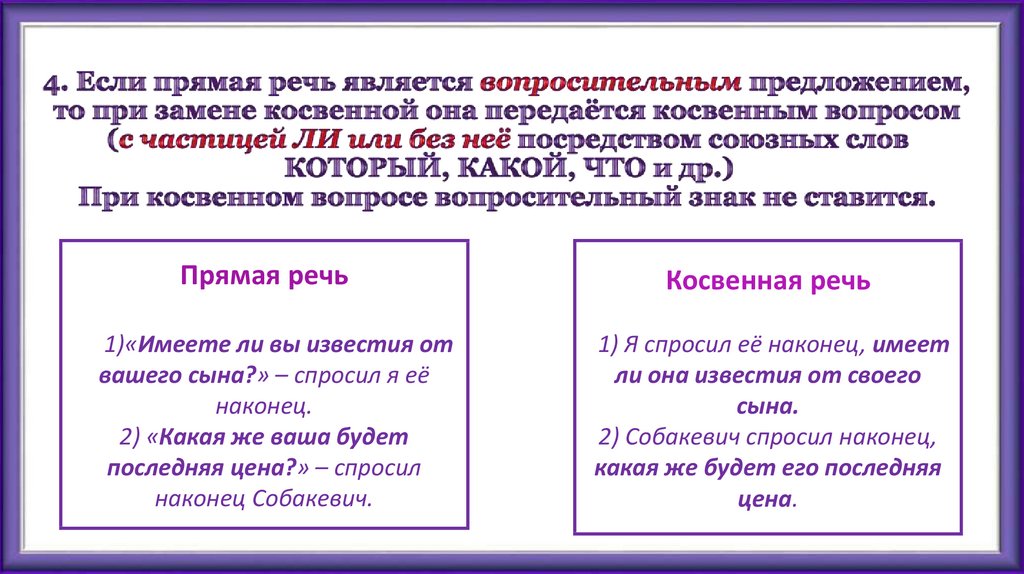 4. Если прямая речь является вопросительным предложением, то при замене косвенной она передаётся косвенным вопросом (с частицей ЛИ или без неё посредством союзных слов КОТОРЫЙ, КАКОЙ, ЧТО и др.)
При косвенном вопросе вопросительный знак не ставится.

Прямая речь

1)«Имеете ли вы известия от вашего сына?» – спросил я её наконец.
2) «Какая же ваша будет последняя цена?» – спросил наконец Собакевич.

Косвенная речь

1) Я спросил её наконец, имеет ли она известия от своего сына.
2) Собакевич спросил наконец, какая же будет его последняя цена.